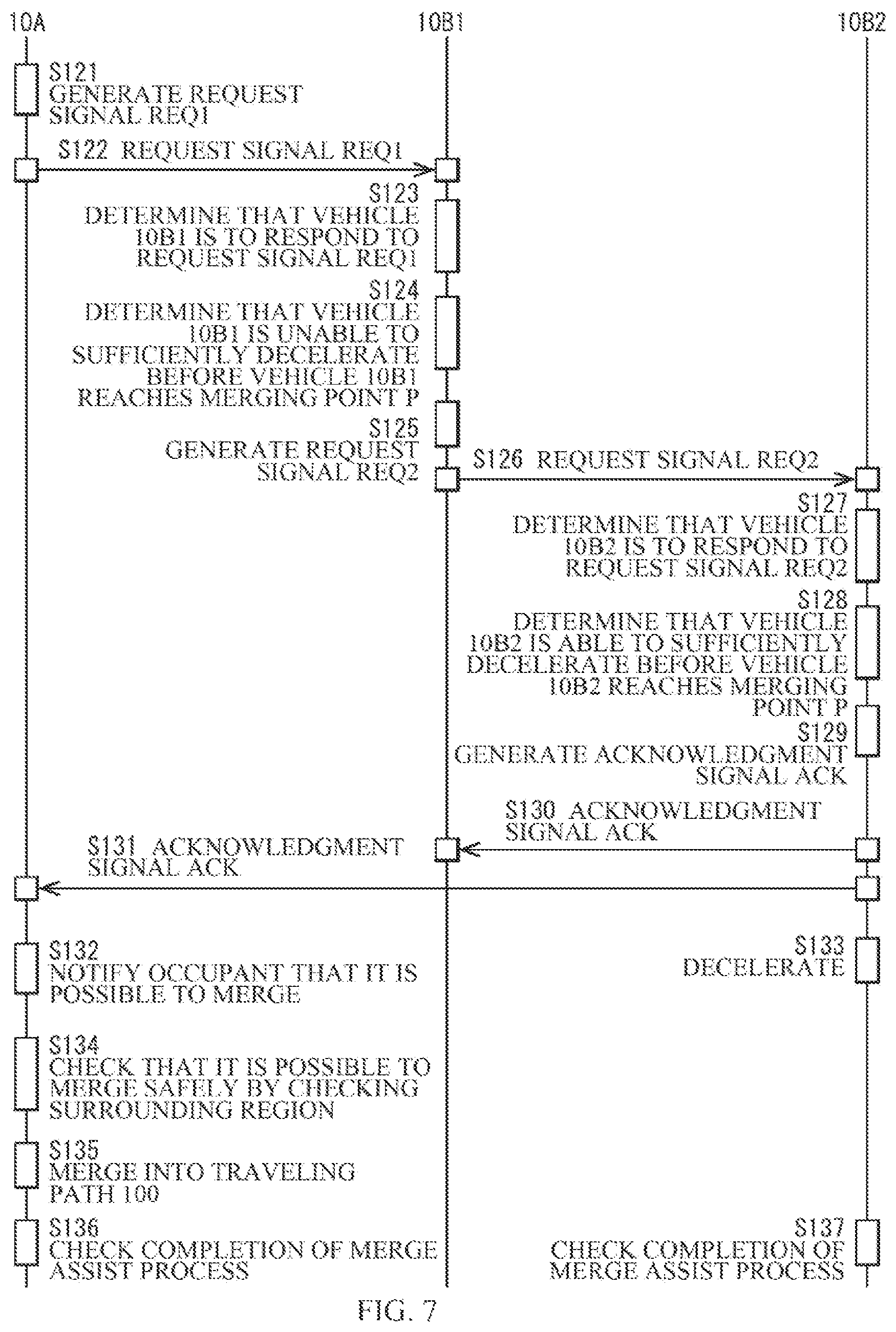 10A

10B1

10B2

S121
GENERATE REQUEST SIGNAL REQ1

S122 REQUEST SIGNAL REQ1

S123
DETERMINE THAT VEHICLE 10B1 IS TO RESPOND TO REQUEST SIGNAL REQ1

S124
DETERMINE THAT VEHICLE 10B1 IS UNABLE TO SUFFICIENTLY DECELERATE BEFORE VEHICLE 10B1 REACHES MERGING POINT P

S125
GENERATE REQUEST SIGNAL REQ2

S126 REQUEST SIGNAL REQ2

S127
DETERMINE THAT VEHICLE 10B2 IS TO RESPOND TO REQUEST SIGNAL REQ2

S128
DETERMINE THAT VEHICLE 10B2 IS ABLE TO SUFFICIENTLY DECELERATE BEFORE VEHICLE 10B2 REACHES MERGING POINT P

S129
GENERATE ACKNOWLEDGMENT SIGNAL ACK

S130 ACKNOWLEDGMENT SIGNAL ACK

S131 ACKNOWLEDGMENT SIGNAL ACK

S132
NOTIFY OCCUPANT THAT IT IS POSSIBLE TO MERGE

S133
DECELERATE

S134
CHECK THAT IT IS POSSIBLE TO MERGE SAFELY BY CHECKING SURROUNDING REGION

S135
MERGE INTO TRAVELING PATH 100

S136
CHECK COMPLETION OF MERGE ASSIST PROCESS

S137
CHECK COMPLETION OF MERGE ASSIST PROCESS

FIG. 7